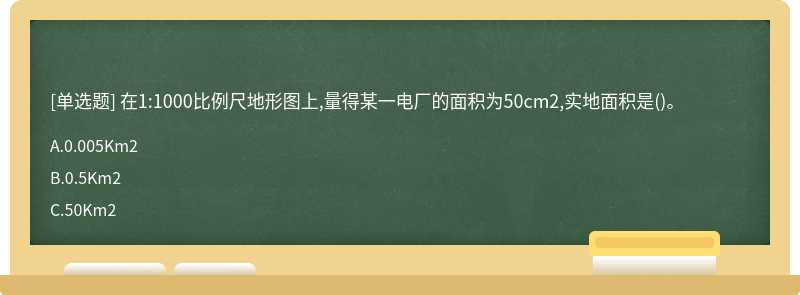 [单选题] 在1:1000比例尺地形图上,量得某一电厂的面积为50cm2,实地面积是()。

A.0.005Km2

B.0.5Km2

C.50Km2